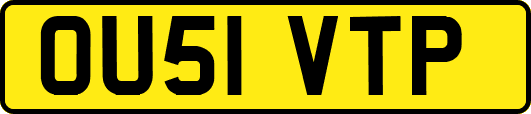 OU51 VTP